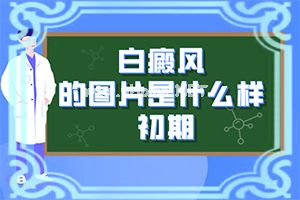 白癜风
的图片是什么样
初期